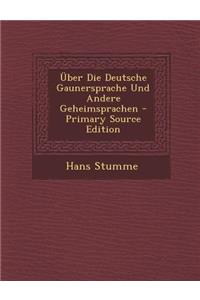 Über Die Deutsche Gaunersprache Und Andere Geheimsprachen - Primary Source Edition

Hans Stumme